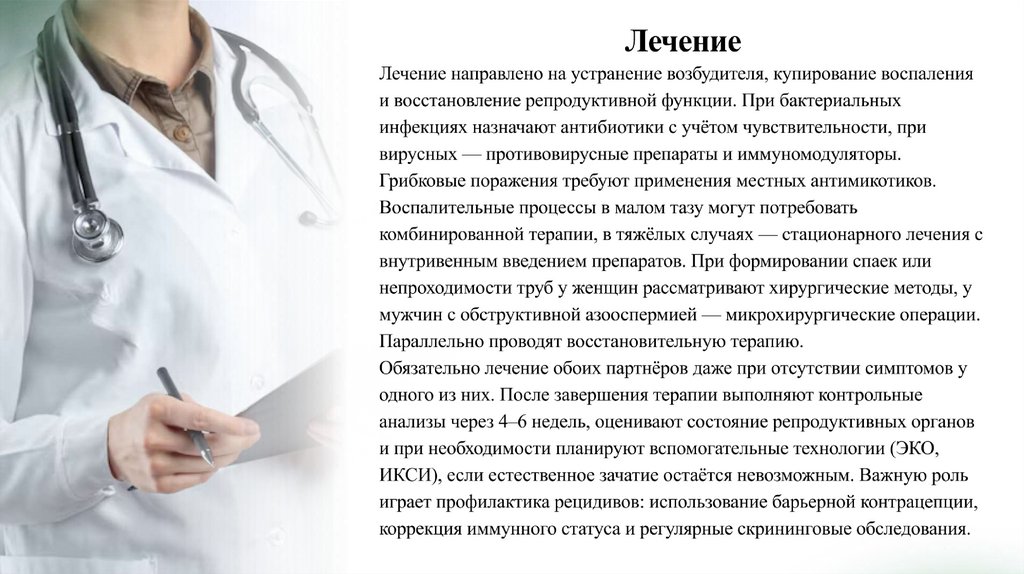 Лечение

Лечение направлено на устранение возбудителя, купирование воспаления и восстановление репродуктивной функции. При бактериальных инфекциях назначают антибиотики с учётом чувствительности, при вирусных — противовирусные препараты и иммуномодуляторы. Грибковые поражения требуют применения местных антимикотиков. Воспалительные процессы в малом тазу могут потребовать комбинированной терапии, в тяжёлых случаях — стационарного лечения с внутривенным введением препаратов. При формировании спаек или непроходимости труб у женщин рассматривают хирургические методы, у мужчин с обструктивной азооспермией — микрохирургические операции. Параллельно проводят восстановительную терапию.
Обязательно лечение обоих партнёров даже при отсутствии симптомов у одного из них. После завершения терапии выполняют контрольные анализы через 4–6 недель, оценивают состояние репродуктивных органов и при необходимости планируют вспомогательные технологии (ЭКО, ИКСИ), если естественное зачатие остаётся невозможным. Важную роль играет профилактика рецидивов: использование барьерной контрацепции, коррекция иммунного статуса и регулярные скрининговые обследования.